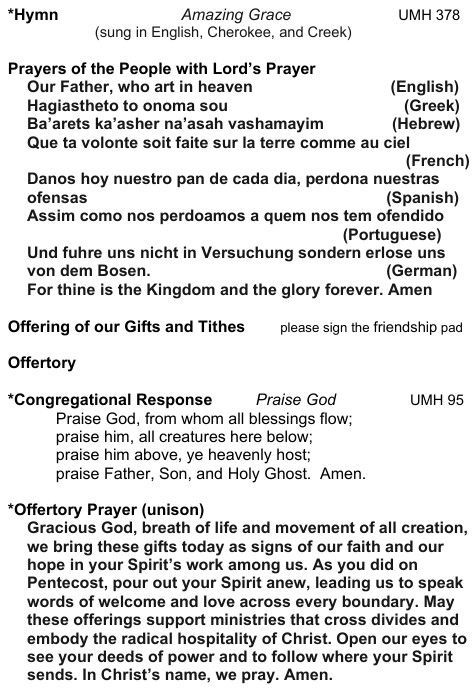 *Hymn Amazing Grace UMH 378
(sung in English, Cherokee, and Creek)

Prayers of the People with Lord's Prayer
Our Father, who art in heaven (English)
Hagiastheto to onoma sou (Greek)
Ba'arets ka'asher na'asah vashamayim (Hebrew)
Que ta volonte soit faite sur la terre comme au ciel (French)
Danos hoy nuestro pan de cada dia, perdona nuestras ofensas (Spanish)
Assim como nos perdoamos a quem nos tem ofendido (Portuguese)
Und fuhre uns nicht in Versuchung sondern erlose uns von dem Bosen. (German)
For thine is the Kingdom and the glory forever. Amen

Offering of our Gifts and Tithes please sign the friendship pad

Offertory

*Congregational Response Praise God UMH 95
Praise God, from whom all blessings flow;
praise him, all creatures here below;
praise him above, ye heavenly host;
praise Father, Son, and Holy Ghost. Amen.

*Offertory Prayer (unison)
Gracious God, breath of life and movement of all creation, we bring these gifts today as signs of our faith and our hope in your Spirit's work among us. As you did on Pentecost, pour out your Spirit anew, leading us to speak words of welcome and love across every boundary. May these offerings support ministries that cross divides and embody the radical hospitality of Christ. Open our eyes to see your deeds of power and to follow where your Spirit sends. In Christ's name, we pray. Amen.